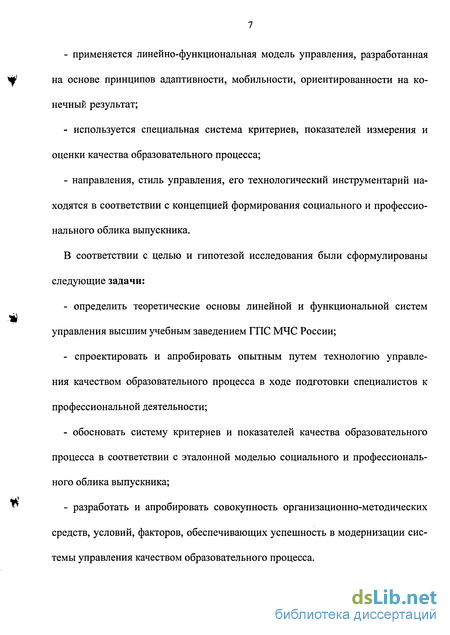 7

- применяется линейно-функциональная модель управления, разработанная на основе принципов адаптивности, мобильности, ориентированности на конечный результат;

- используется специальная система критериев, показателей измерения и оценки качества образовательного процесса;

- направления, стиль управления, его технологический инструментарий находятся в соответствии с концепцией формирования социального и профессионального облика выпускника.

В соответствии с целью и гипотезой исследования были сформулированы следующие задачи:

- определить теоретические основы линейной и функциональной систем управления высшим учебным заведением ГПС МЧС России;

- спроектировать и апробировать опытным путем технологию управления качеством образовательного процесса в ходе подготовки специалистов к профессиональной деятельности;

- обосновать систему критериев и показателей качества образовательного процесса в соответствии с эталонной моделью социального и профессионального облика выпускника;

- разработать и апробировать совокупность организационно-методических средств, условий, факторов, обеспечивающих успешность в модернизации системы управления качеством образовательного процесса.

dsLib.net
библиотека диссертаций